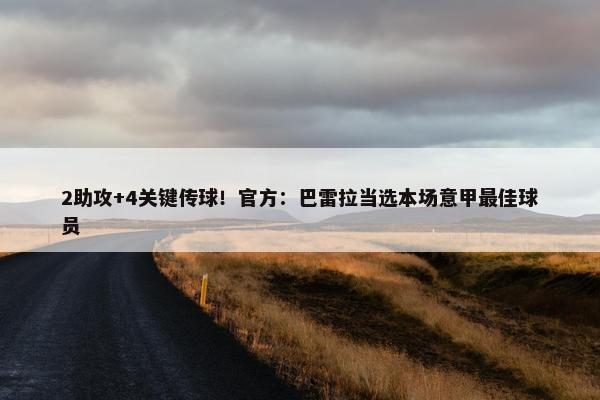 2助攻+4关键传球！官方：巴雷拉当选本场意甲最佳球员